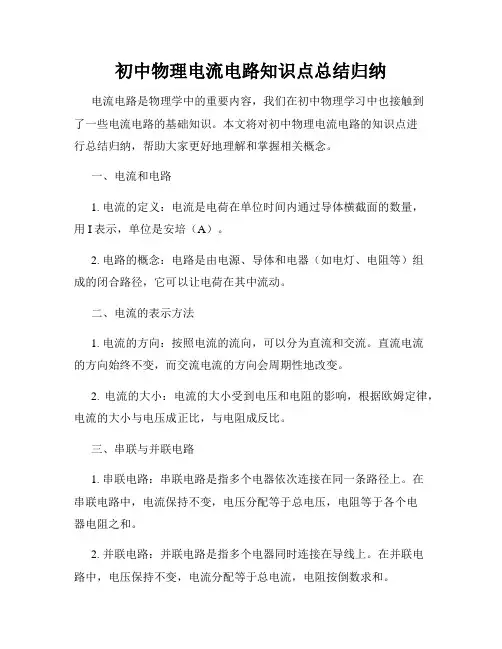 初中物理电流电路知识点总结归纳

电流电路是物理学中的重要内容，我们在初中物理学习中也接触到了一些电流电路的基础知识。本文将对初中物理电流电路的知识点进行总结归纳，帮助大家更好地理解和掌握相关概念。

一、电流和电路

1. 电流的定义：电流是电荷在单位时间内通过导体横截面的数量，用 I 表示，单位是安培（A）。

2. 电路的概念：电路是由电源、导体和电器（如电灯、电阻等）组成的闭合路径，它可以让电荷在其中流动。

二、电流的表示方法

1. 电流的方向：按照电流的流向，可以分为直流和交流。直流电流的方向始终不变，而交流电流的方向会周期性地改变。

2. 电流的大小：电流的大小受到电压和电阻的影响，根据欧姆定律，电流的大小与电压成正比，与电阻成反比。

三、串联与并联电路

1. 串联电路：串联电路是指多个电器依次连接在同一条路径上。在串联电路中，电流保持不变，电压分配等于总电压，电阻等于各个电器电阻之和。

2. 并联电路：并联电路是指多个电器同时连接在导线上。在并联电路中，电压保持不变，电流分配等于总电流，电阻按倒数求和。